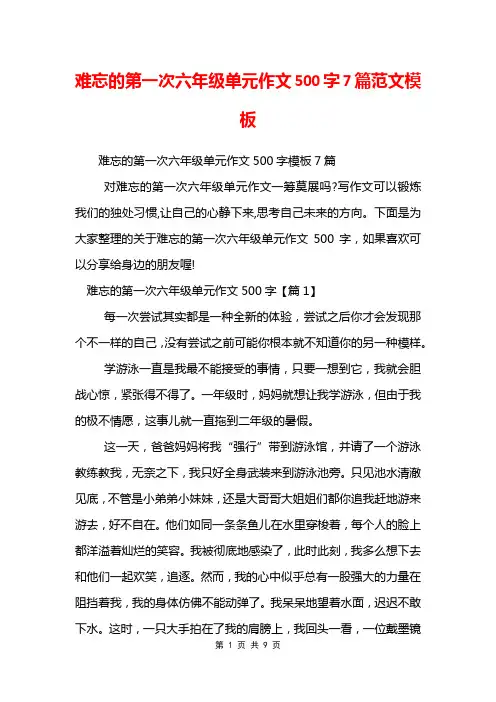 难忘的第一次六年级单元作文500字7篇范文模板

难忘的第一次六年级单元作文500字模板7篇

对难忘的第一次六年级单元作文一筹莫展吗?写作文可以锻炼我们的独处习惯,让自己的心静下来,思考自己未来的方向。下面是为大家整理的关于难忘的第一次六年级单元作文 500 字，如果喜欢可以分享给身边的朋友喔!

难忘的第一次六年级单元作文500字【篇1】

每一次尝试其实都是一种全新的体验，尝试之后你才会发现那个不一样的自己，没有尝试之前可能你根本就不知道你的另一种模样。

学游泳一直是我最不能接受的事情，只要一想到它，我就会胆战心惊，紧张得不得了。一年级时，妈妈就想让我学游泳，但由于我的极不情愿，这事儿就一直拖到二年级的暑假。

这一天，爸爸妈妈将我“强行”带到游泳馆，并请了一个游泳教练教我，无奈之下，我只好全身武装来到游泳池旁。只见池水清澈见底，不管是小弟弟小妹妹，还是大哥哥大姐姐们都你追我赶地游来游去，好不自在。他们如同一条条鱼儿在水里穿梭着，每个人的脸上都洋溢着灿烂的笑容。我被彻底地感染了，此时此刻，我多么想下去和他们一起欢笑，追逐。然而，我的心中似乎总有一股强大的力量在阻挡着我，我的身体仿佛不能动弹了。我呆呆地望着水面，迟迟不敢下水。这时，一只大手拍在了我的肩膀上，我回头一看，一位戴墨镜

第 1 页 共 9 页